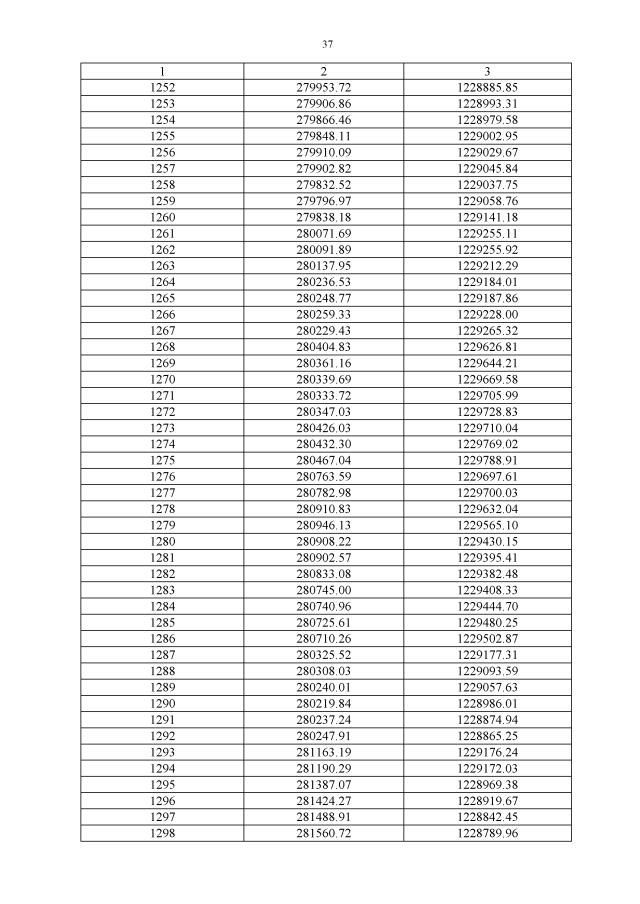 37

| 1 | 2 | 3 |
|---|---|---|
| 1252 | 279953.72 | 1228885.85 |
| 1253 | 279906.86 | 1228993.31 |
| 1254 | 279866.46 | 1228979.58 |
| 1255 | 279848.11 | 1229002.95 |
| 1256 | 279910.09 | 1229029.67 |
| 1257 | 279902.82 | 1229045.84 |
| 1258 | 279832.52 | 1229037.75 |
| 1259 | 279796.97 | 1229058.76 |
| 1260 | 279838.18 | 1229141.18 |
| 1261 | 280071.69 | 1229255.11 |
| 1262 | 280091.89 | 1229255.92 |
| 1263 | 280137.95 | 1229212.29 |
| 1264 | 280236.53 | 1229184.01 |
| 1265 | 280248.77 | 1229187.86 |
| 1266 | 280259.33 | 1229228.00 |
| 1267 | 280229.43 | 1229265.32 |
| 1268 | 280404.83 | 1229626.81 |
| 1269 | 280361.16 | 1229644.21 |
| 1270 | 280339.69 | 1229669.58 |
| 1271 | 280333.72 | 1229705.99 |
| 1272 | 280347.03 | 1229728.83 |
| 1273 | 280426.03 | 1229710.04 |
| 1274 | 280432.30 | 1229769.02 |
| 1275 | 280467.04 | 1229788.91 |
| 1276 | 280763.59 | 1229697.61 |
| 1277 | 280782.98 | 1229700.03 |
| 1278 | 280910.83 | 1229632.04 |
| 1279 | 280946.13 | 1229565.10 |
| 1280 | 280908.22 | 1229430.15 |
| 1281 | 280902.57 | 1229395.41 |
| 1282 | 280833.08 | 1229382.48 |
| 1283 | 280745.00 | 1229408.33 |
| 1284 | 280740.96 | 1229444.70 |
| 1285 | 280725.61 | 1229480.25 |
| 1286 | 280710.26 | 1229502.87 |
| 1287 | 280325.52 | 1229177.31 |
| 1288 | 280308.03 | 1229093.59 |
| 1289 | 280240.01 | 1229057.63 |
| 1290 | 280219.84 | 1228986.01 |
| 1291 | 280237.24 | 1228874.94 |
| 1292 | 280247.91 | 1228865.25 |
| 1293 | 281163.19 | 1229176.24 |
| 1294 | 281190.29 | 1229172.03 |
| 1295 | 281387.07 | 1228969.38 |
| 1296 | 281424.27 | 1228919.67 |
| 1297 | 281488.91 | 1228842.45 |
| 1298 | 281560.72 | 1228789.96 |